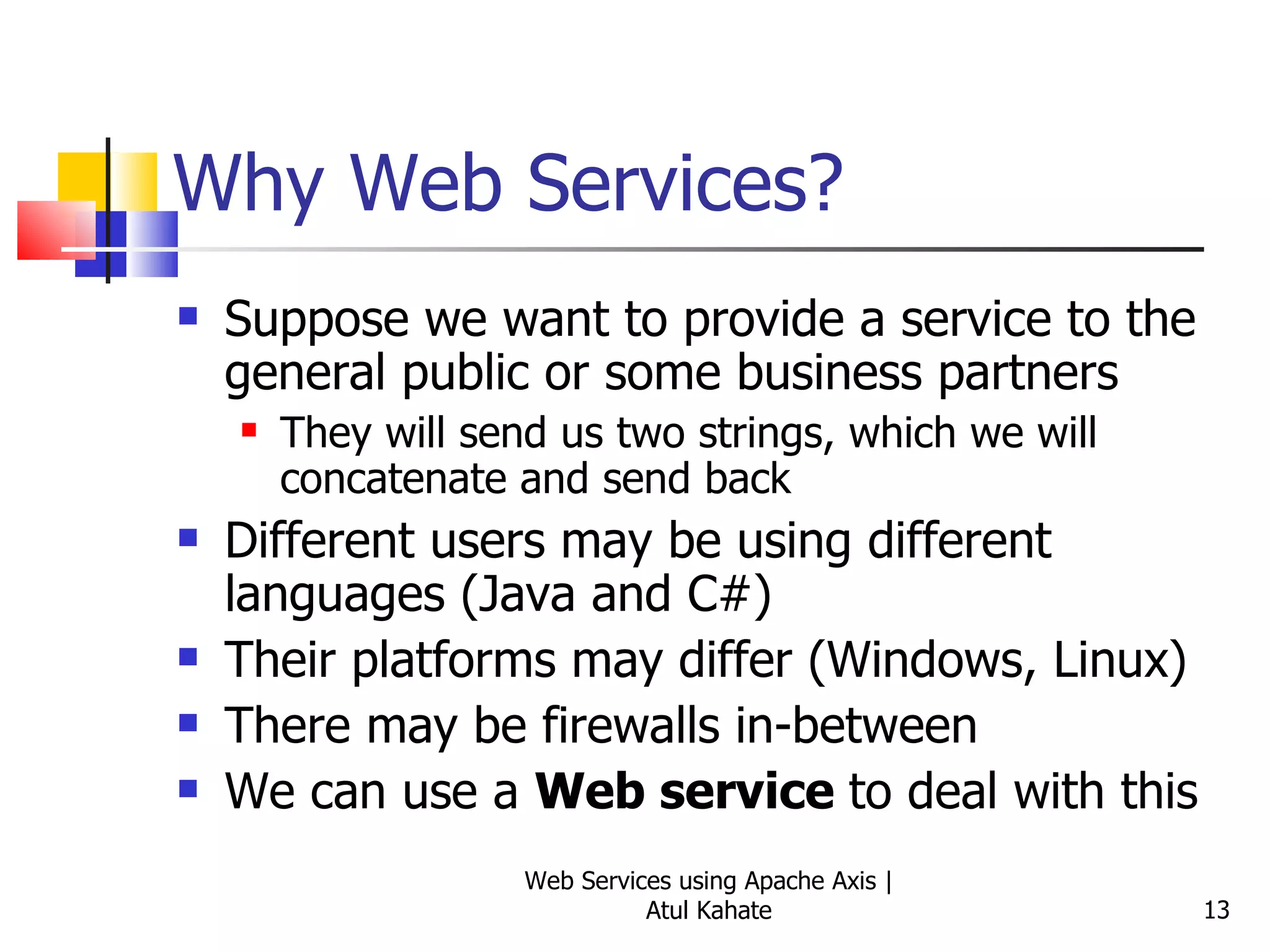 Why Web Services?

- Suppose we want to provide a service to the general public or some business partners
  - They will send us two strings, which we will concatenate and send back
- Different users may be using different languages (Java and C#)
- Their platforms may differ (Windows, Linux)
- There may be firewalls in-between
- We can use a **Web service** to deal with this

Web Services using Apache Axis | Atul Kahate

13